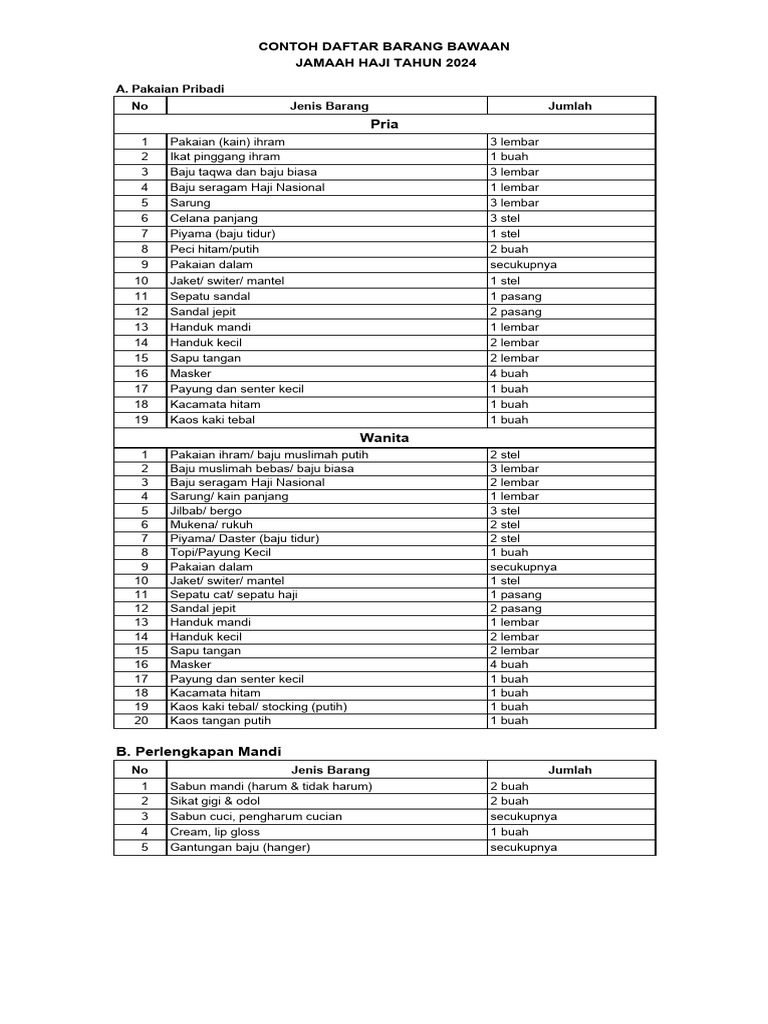 CONTOH DAFTAR BARANG BAWAAN
JAMAAH HAJI TAHUN 2024

A. Pakaian Pribadi

| No | Jenis Barang | Jumlah |
|---|---|---|
| | Pria | |
| 1 | Pakaian (kain) ihram | 3 lembar |
| 2 | Ikat pinggang ihram | 1 buah |
| 3 | Baju taqwa dan baju biasa | 3 lembar |
| 4 | Baju seragam Haji Nasional | 1 lembar |
| 5 | Sarung | 3 lembar |
| 6 | Celana panjang | 3 stel |
| 7 | Piyama (baju tidur) | 1 stel |
| 8 | Peci hitam/putih | 2 buah |
| 9 | Pakaian dalam | secukupnya |
| 10 | Jaket/ switer/ mantel | 1 stel |
| 11 | Sepatu sandal | 1 pasang |
| 12 | Sandal jepit | 2 pasang |
| 13 | Handuk mandi | 1 lembar |
| 14 | Handuk kecil | 2 lembar |
| 15 | Sapu tangan | 2 lembar |
| 16 | Masker | 4 buah |
| 17 | Payung dan senter kecil | 1 buah |
| 18 | Kacamata hitam | 1 buah |
| 19 | Kaos kaki tebal | 1 buah |
| | Wanita | |
| 1 | Pakaian ihram/ baju muslimah putih | 2 stel |
| 2 | Baju muslimah bebas/ baju biasa | 3 lembar |
| 3 | Baju seragam Haji Nasional | 2 lembar |
| 4 | Sarung/ kain panjang | 1 lembar |
| 5 | Jilbab/ bergo | 3 stel |
| 6 | Mukena/ rukuh | 2 stel |
| 7 | Piyama/ Daster (baju tidur) | 2 stel |
| 8 | Topi/Payung Kecil | 1 buah |
| 9 | Pakaian dalam | secukupnya |
| 10 | Jaket/ switer/ mantel | 1 stel |
| 11 | Sepatu cat/ sepatu haji | 1 pasang |
| 12 | Sandal jepit | 2 pasang |
| 13 | Handuk mandi | 1 lembar |
| 14 | Handuk kecil | 2 lembar |
| 15 | Sapu tangan | 2 lembar |
| 16 | Masker | 4 buah |
| 17 | Payung dan senter kecil | 1 buah |
| 18 | Kacamata hitam | 1 buah |
| 19 | Kaos kaki tebal/ stocking (putih) | 1 buah |
| 20 | Kaos tangan putih | 1 buah |

B. Perlengkapan Mandi

| No | Jenis Barang | Jumlah |
|---|---|---|
| 1 | Sabun mandi (harum & tidak harum) | 2 buah |
| 2 | Sikat gigi & odol | 2 buah |
| 3 | Sabun cuci, pengharum cucian | secukupnya |
| 4 | Cream, lip gloss | 1 buah |
| 5 | Gantungan baju (hanger) | secukupnya |